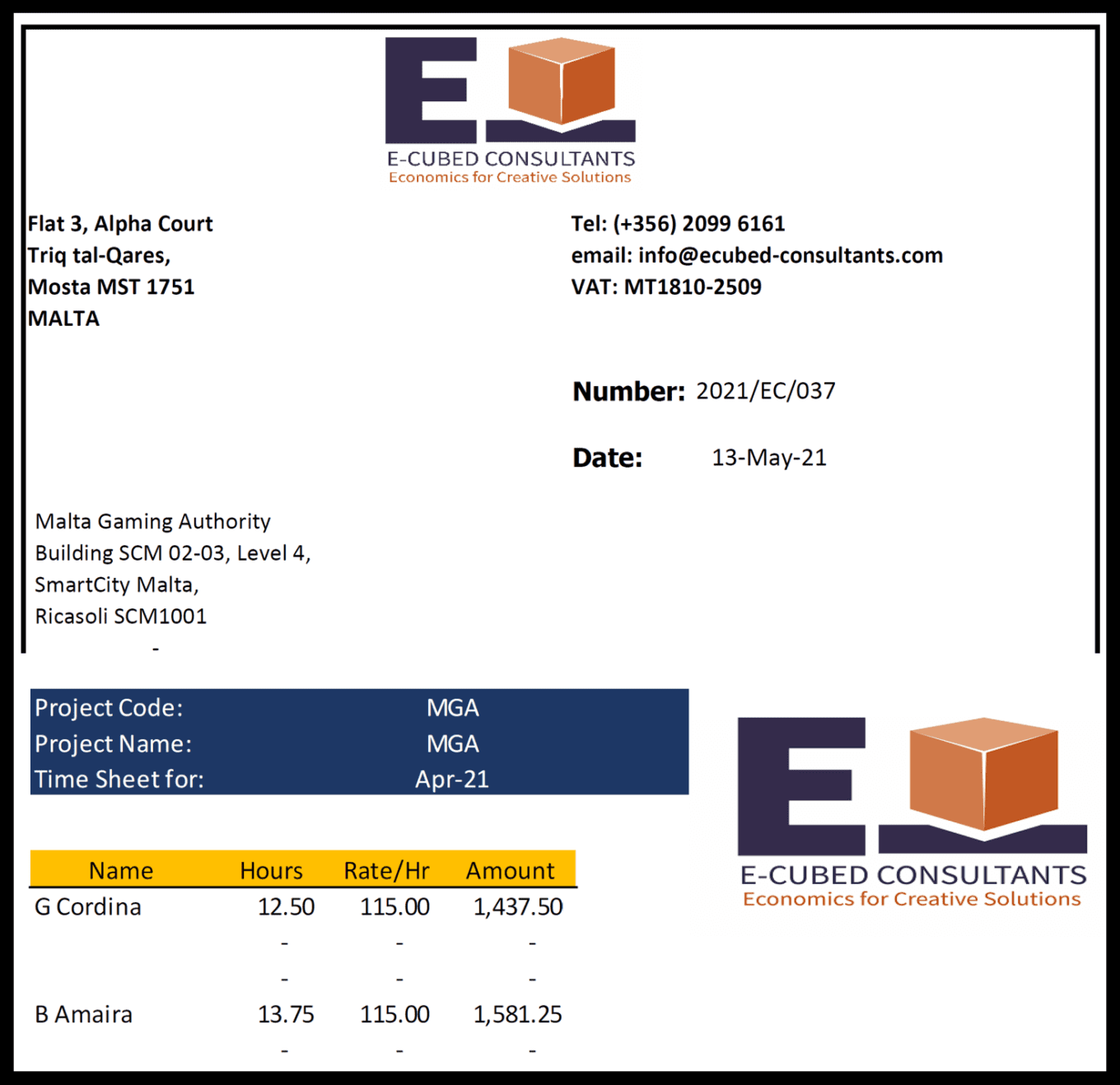 E-CUBED CONSULTANTS
Economics for Creative Solutions

Flat 3, Alpha Court
Triq tal-Qares,
Mosta MST 1751
MALTA

Tel: (+356) 2099 6161
email: info@ecubed-consultants.com
VAT: MT1810-2509

Number: 2021/EC/037

Date: 13-May-21

Malta Gaming Authority
Building SCM 02-03, Level 4,
SmartCity Malta,
Ricasoli SCM1001
-

Project Code: MGA
Project Name: MGA
Time Sheet for: Apr-21

| Name | Hours | Rate/Hr | Amount |
|---|---|---|---|
| G Cordina | 12.50 | 115.00 | 1,437.50 |
| | - | - | - |
| | - | - | - |
| B Amaira | 13.75 | 115.00 | 1,581.25 |
| | - | - | - |

E-CUBED CONSULTANTS
Economics for Creative Solutions